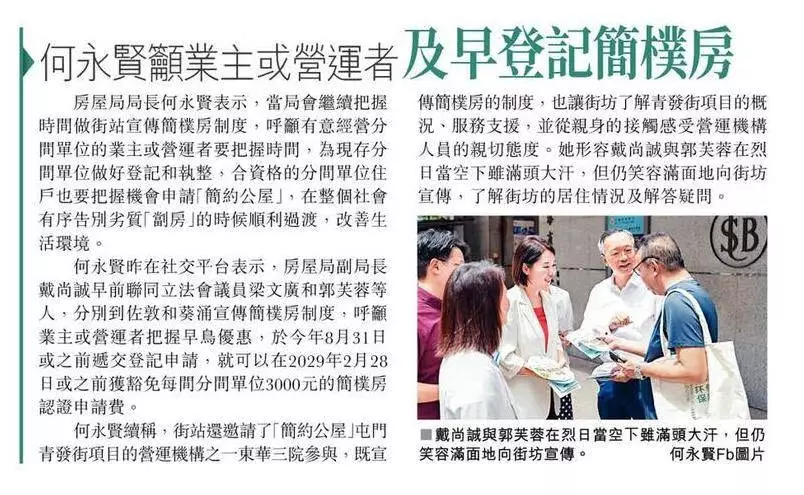 何永賢籲業主或營運者及早登記簡樸房

房屋局局長何永賢表示，當局會繼續把握時間做街站宣傳簡樸房制度，呼籲有意經營分間單位的業主或營運者要把握時間，為現存分間單位做好登記和執整，合資格的分間單位住戶也要把握機會申請「簡約公屋」，在整個社會有序告別劣質「劏房」的時候順利過渡，改善生活環境。

何永賢昨在社交平台表示，房屋局副局長戴尚誠早前聯同立法會議員梁文廣和郭芙蓉等人，分別到佐敦和葵涌宣傳簡樸房制度，呼籲業主或營運者把握早鳥優惠，於今年8月31日或之前遞交登記申請，就可以在2029年2月28日或之前獲豁免每間分間單位3000元的簡樸房認證申請費。

何永賢續稱，街站還邀請了「簡約公屋」屯門青發街項目的營運機構之一東華三院參與，既宣傳簡樸房的制度，也讓街坊了解青發街項目的概況、服務支援，並從親身的接觸感受營運機構人員的親切態度。她形容戴尚誠與郭芙蓉在烈日當空下雖滿頭大汗，但仍笑容滿面地向街坊宣傳，了解街坊的居住情況及解答疑問。

■戴尚誠與郭芙蓉在烈日當空下雖滿頭大汗，但仍笑容滿面地向街坊宣傳。 何永賢Fb圖片